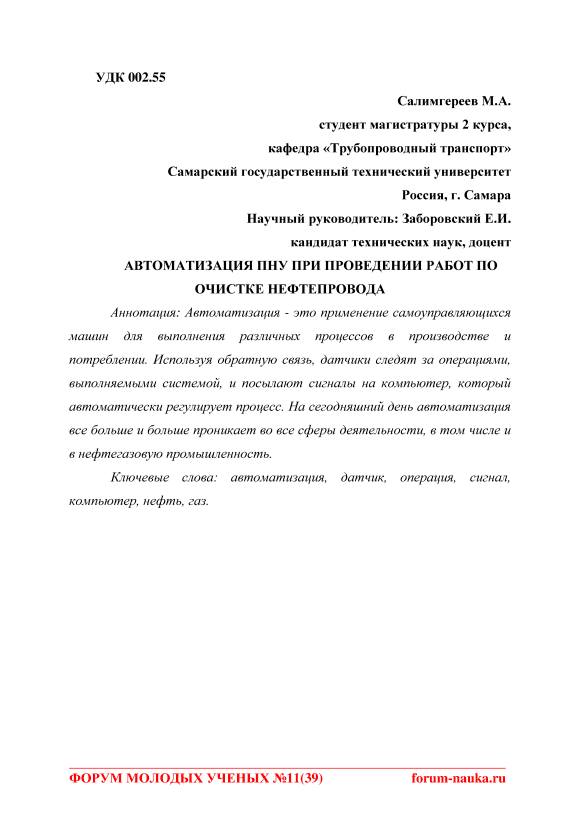 УДК 002.55

Салимгереев М.А.
студент магистратуры 2 курса,
кафедра «Трубопроводный транспорт»
Самарский государственный технический университет
Россия, г. Самара
Научный руководитель: Заборовский Е.И.
кандидат технических наук, доцент

АВТОМАТИЗАЦИЯ ПНУ ПРИ ПРОВЕДЕНИИ РАБОТ ПО ОЧИСТКЕ НЕФТЕПРОВОДА

Аннотация: Автоматизация - это применение самоуправляющихся машин для выполнения различных процессов в производстве и потреблении. Используя обратную связь, датчики следят за операциями, выполняемыми системой, и посылают сигналы на компьютер, который автоматически регулирует процесс. На сегодняшний день автоматизация все больше и больше проникает во все сферы деятельности, в том числе и в нефтегазовую промышленность.

Ключевые слова: автоматизация, датчик, операция, сигнал, компьютер, нефть, газ.

ФОРУМ МОЛОДЫХ УЧЕНЫХ №11(39) forum-nauka.ru